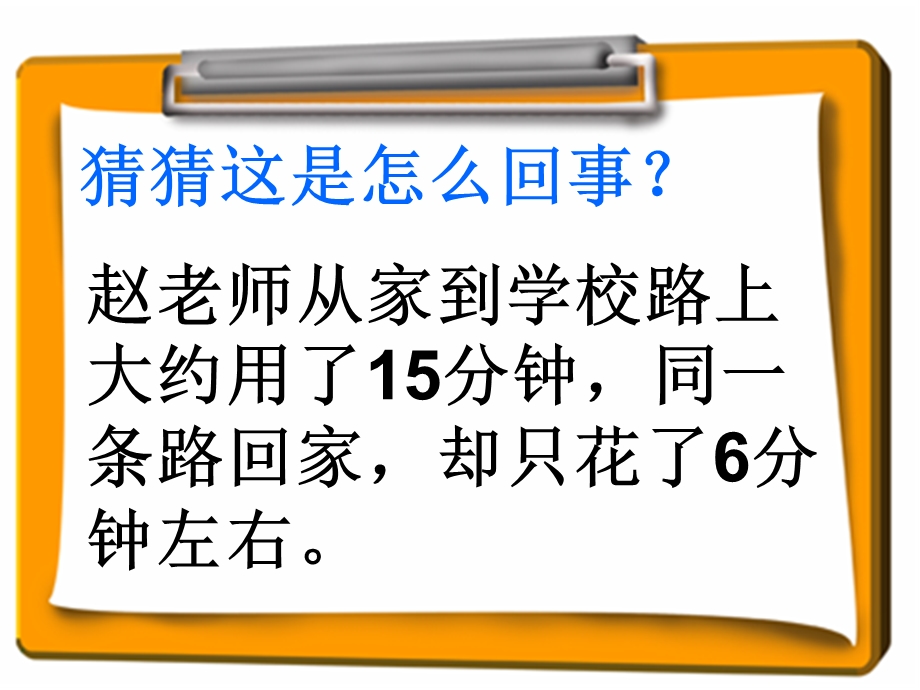 猜猜这是怎么回事？

赵老师从家到学校路上大约用了15分钟，同一条路回家，却只花了6分钟左右。